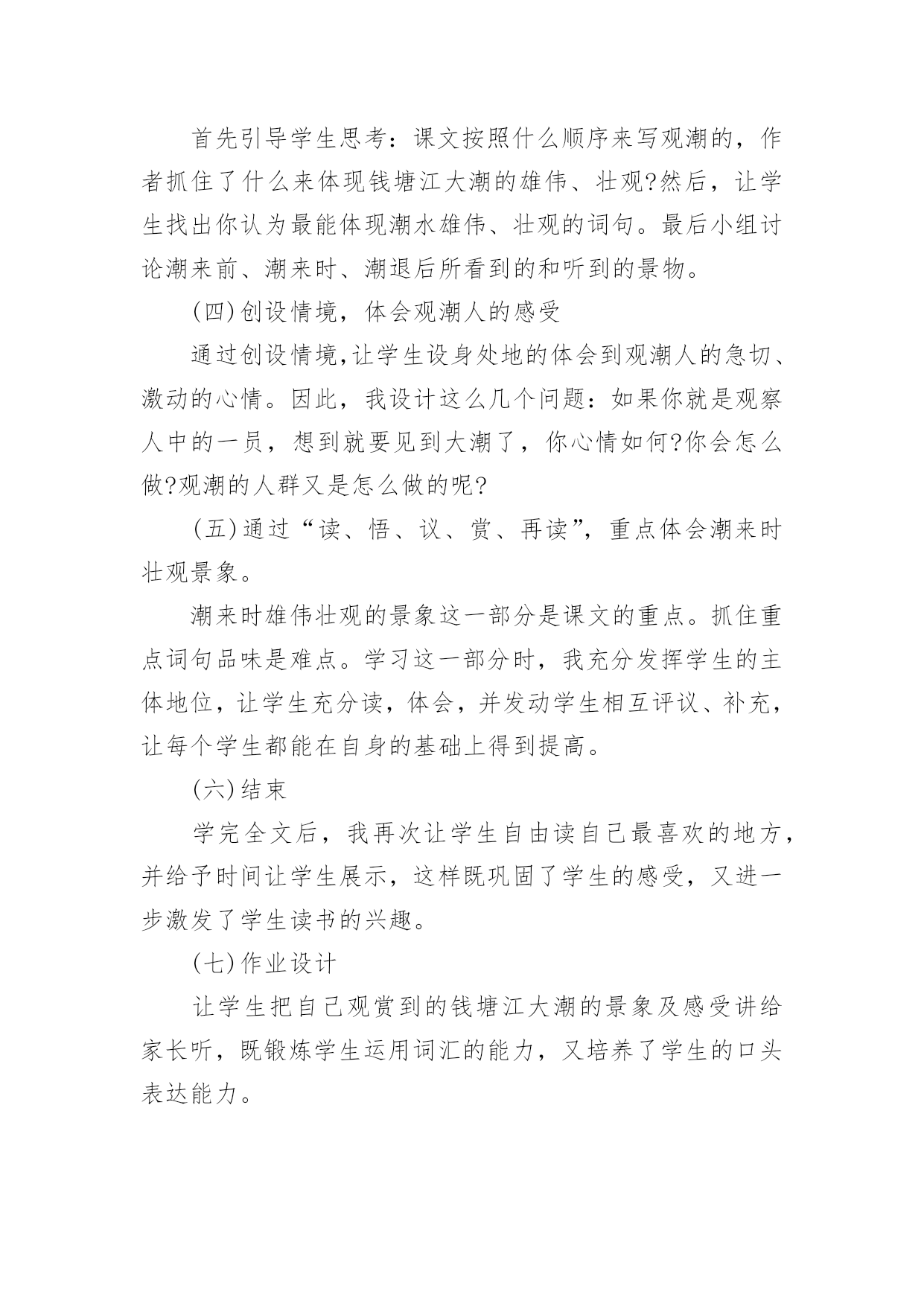 首先引导学生思考：课文按照什么顺序来写观潮的，作者抓住了什么来体现钱塘江大潮的雄伟、壮观?然后，让学生找出你认为最能体现潮水雄伟、壮观的词句。最后小组讨论潮来前、潮来时、潮退后所看到的和听到的景物。

(四)创设情境，体会观潮人的感受

通过创设情境,让学生设身处地的体会到观潮人的急切、激动的心情。因此，我设计这么几个问题：如果你就是观察人中的一员，想到就要见到大潮了，你心情如何?你会怎么做?观潮的人群又是怎么做的呢?

(五)通过“读、悟、议、赏、再读”，重点体会潮来时壮观景象。

潮来时雄伟壮观的景象这一部分是课文的重点。抓住重点词句品味是难点。学习这一部分时，我充分发挥学生的主体地位，让学生充分读，体会，并发动学生相互评议、补充，让每个学生都能在自身的基础上得到提高。

(六)结束

学完全文后，我再次让学生自由读自己最喜欢的地方，并给予时间让学生展示，这样既巩固了学生的感受，又进一步激发了学生读书的兴趣。

(七)作业设计

让学生把自己观赏到的钱塘江大潮的景象及感受讲给家长听，既锻炼学生运用词汇的能力，又培养了学生的口头表达能力。